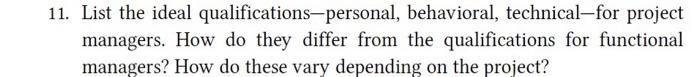 11. List the ideal qualifications—personal, behavioral, technical—for project managers. How do they differ from the qualifications for functional managers? How do these vary depending on the project?